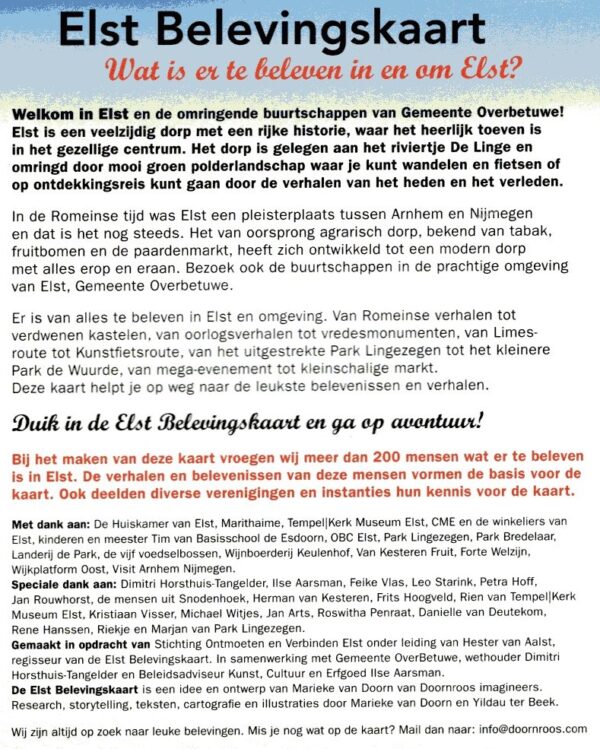 Elst Belevingskaart

Wat is er te beleven in en om Elst?

Welkom in Elst en de omringende buurtschappen van Gemeente Overbetuwe! Elst is een veelzijdig dorp met een rijke historie, waar het heerlijk toeven is in het gezellige centrum. Het dorp is gelegen aan het riviertje De Linge en omringd door mooi groen polderlandschap waar je kunt wandelen en fietsen of op ontdekkingsreis kunt gaan door de verhalen van het heden en het verleden.

In de Romeinse tijd was Elst een pleisterplaats tussen Arnhem en Nijmegen en dat is het nog steeds. Het van oorsprong agrarisch dorp, bekend van tabak, fruitbomen en de paardenmarkt, heeft zich ontwikkeld tot een modern dorp met alles erop en eraan. Bezoek ook de buurtschappen in de prachtige omgeving van Elst, Gemeente Overbetuwe.

Er is van alles te beleven in Elst en omgeving. Van Romeinse verhalen tot verdwenen kastelen, van oorlogsverhalen tot vredesmonumenten, van Limesroute tot Kunstfietsroute, van het uitgestrekte Park Lingezegen tot het kleinere Park de Wuurde, van mega-evenement tot kleinschalige markt. Deze kaart helpt je op weg naar de leukste belevenissen en verhalen.

Duik in de Elst Belevingskaart en ga op avontuur!

Bij het maken van deze kaart vroegen wij meer dan 200 mensen wat er te beleven is in Elst. De verhalen en belevenissen van deze mensen vormen de basis voor de kaart. Ook deelden diverse verenigingen en instanties hun kennis voor de kaart.

Met dank aan: De Huiskamer van Elst, Marithaime, Tempel|Kerk Museum Elst, CME en de winkeliers van Elst, kinderen en meester Tim van Basisschool de Esdoorn, OBC Elst, Park Lingezegen, Park Bredelaar, Landerij de Park, de vijf voedselbossen, Wijnboerderij Keulenhof, Van Kesteren Fruit, Forte Welzijn, Wijkplatform Oost, Visit Arnhem Nijmegen.
Speciale dank aan: Dimitri Horsthuis-Tangelder, Ilse Aarsman, Feike Vlas, Leo Starink, Petra Hoff, Jan Rouwhorst, de mensen uit Snodenhoek, Herman van Kesteren, Frits Hoogveld, Rien van Tempel|Kerk Museum Elst, Kristiaan Visser, Michael Witjes, Jan Arts, Roswitha Penraat, Danielle van Deutekom, Rene Hanssen, Riekje en Marjan van Park Lingezegen.
Gemaakt in opdracht van Stichting Ontmoeten en Verbinden Elst onder leiding van Hester van Aalst, regisseur van de Elst Belevingskaart. In samenwerking met Gemeente OverBetuwe, wethouder Dimitri Horsthuis-Tangelder en Beleidsadviseur Kunst, Cultuur en Erfgoed Ilse Aarsman.
De Elst Belevingskaart is een idee en ontwerp van Marieke van Doorn van Doornroos imagineers. Research, storytelling, teksten, cartografie en illustraties door Marieke van Doorn en Yildau ter Beek.

Wij zijn altijd op zoek naar leuke belevingen. Mis je nog wat op de kaart? Mail dan naar: info@doornroos.com